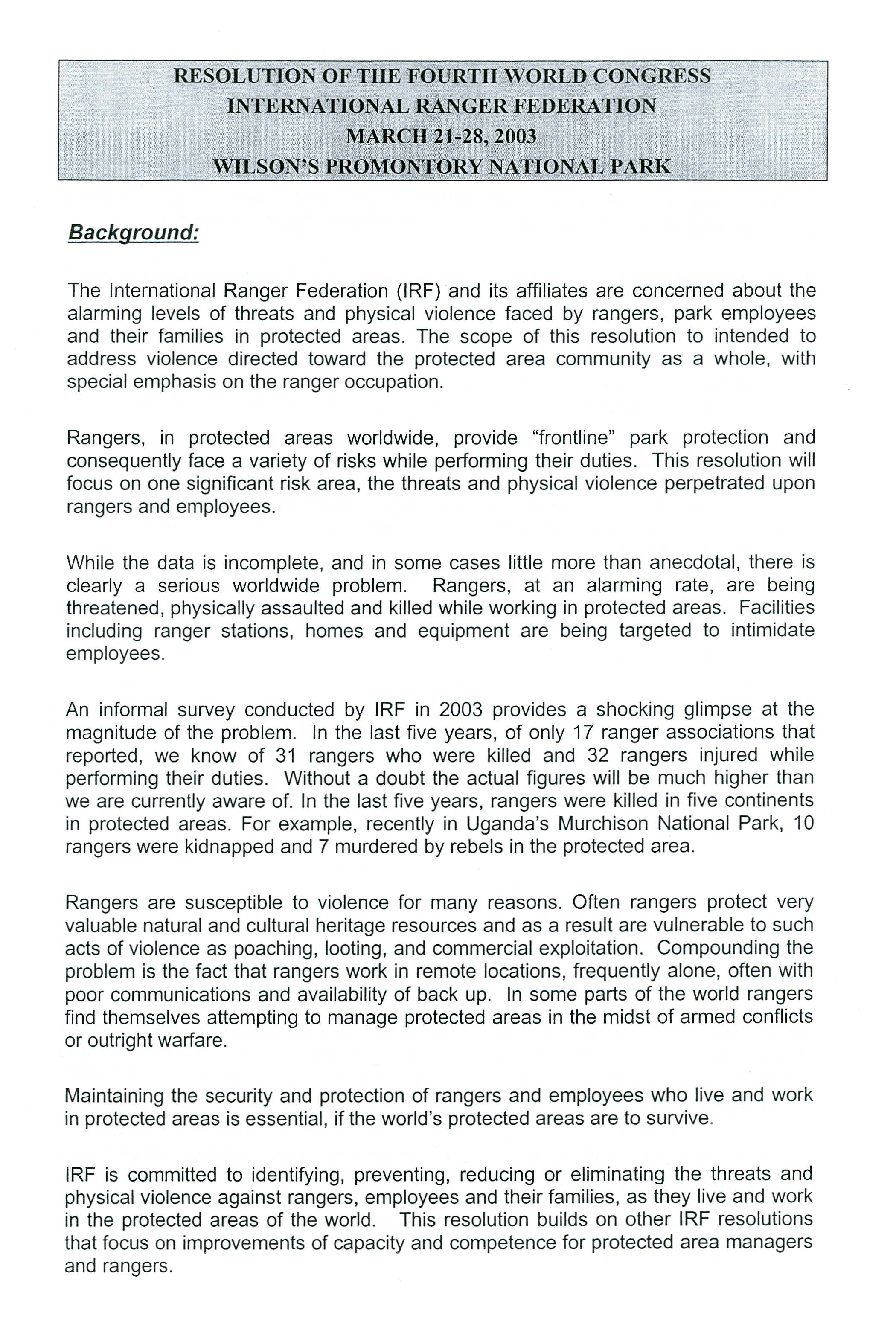 RESOLUTION OF THE FOURTH WORLD CONGRESS
INTERNATIONAL RANGER FEDERATION
MARCH 21-28, 2003
WILSON'S PROMONTORY NATIONAL PARK

Background:

The International Ranger Federation (IRF) and its affiliates are concerned about the alarming levels of threats and physical violence faced by rangers, park employees and their families in protected areas. The scope of this resolution to intended to address violence directed toward the protected area community as a whole, with special emphasis on the ranger occupation.

Rangers, in protected areas worldwide, provide "frontline" park protection and consequently face a variety of risks while performing their duties. This resolution will focus on one significant risk area, the threats and physical violence perpetrated upon rangers and employees.

While the data is incomplete, and in some cases little more than anecdotal, there is clearly a serious worldwide problem. Rangers, at an alarming rate, are being threatened, physically assaulted and killed while working in protected areas. Facilities including ranger stations, homes and equipment are being targeted to intimidate employees.

An informal survey conducted by IRF in 2003 provides a shocking glimpse at the magnitude of the problem. In the last five years, of only 17 ranger associations that reported, we know of 31 rangers who were killed and 32 rangers injured while performing their duties. Without a doubt the actual figures will be much higher than we are currently aware of. In the last five years, rangers were killed in five continents in protected areas. For example, recently in Uganda's Murchison National Park, 10 rangers were kidnapped and 7 murdered by rebels in the protected area.

Rangers are susceptible to violence for many reasons. Often rangers protect very valuable natural and cultural heritage resources and as a result are vulnerable to such acts of violence as poaching, looting, and commercial exploitation. Compounding the problem is the fact that rangers work in remote locations, frequently alone, often with poor communications and availability of back up. In some parts of the world rangers find themselves attempting to manage protected areas in the midst of armed conflicts or outright warfare.

Maintaining the security and protection of rangers and employees who live and work in protected areas is essential, if the world's protected areas are to survive.

IRF is committed to identifying, preventing, reducing or eliminating the threats and physical violence against rangers, employees and their families, as they live and work in the protected areas of the world. This resolution builds on other IRF resolutions that focus on improvements of capacity and competence for protected area managers and rangers.